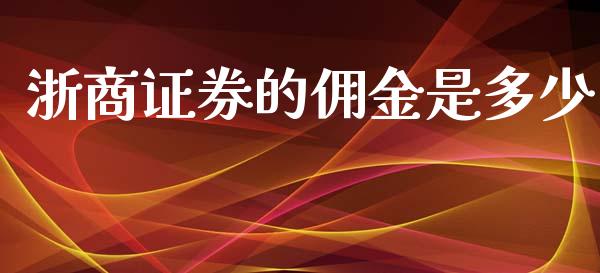 浙商证券的佣金是多少